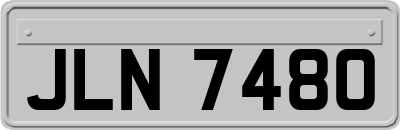 JLN 7480